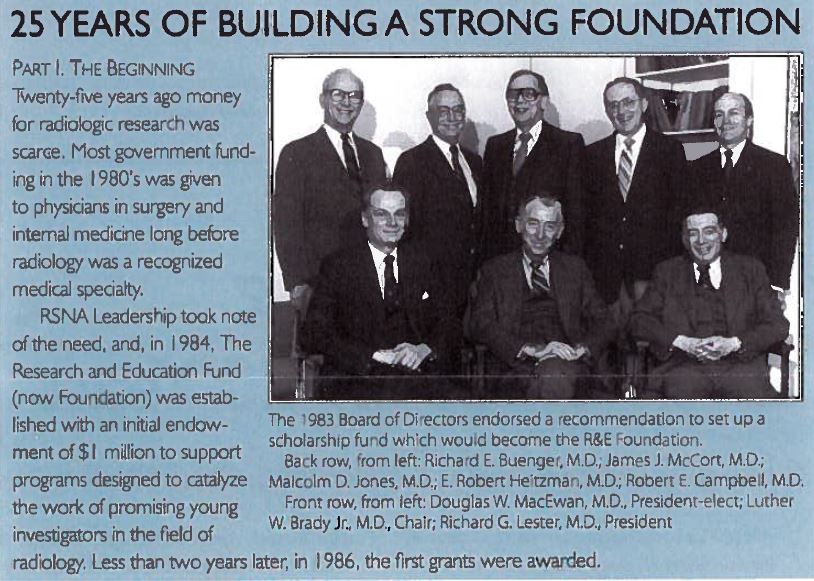 25 YEARS OF BUILDING A STRONG FOUNDATION

PART I. THE BEGINNING

Twenty-five years ago money for radiologic research was scarce. Most government funding in the 1980's was given to physicians in surgery and internal medicine long before radiology was a recognized medical specialty.

RSNA Leadership took note of the need, and, in 1984, The Research and Education Fund (now Foundation) was established with an initial endowment of $1 million to support programs designed to catalyze the work of promising young investigators in the field of radiology. Less than two years later, in 1986, the first grants were awarded.

The 1983 Board of Directors endorsed a recommendation to set up a scholarship fund which would become the R&E Foundation.

Back row, from left: Richard E. Buenger, M.D.; James J. McCort, M.D.; Malcolm D. Jones, M.D.; E. Robert Heitzman, M.D.; Robert E. Campbell, M.D.

Front row, from left: Douglas W. MacEwan, M.D., President-elect; Luther W. Brady Jr., M.D., Chair; Richard G. Lester, M.D., President